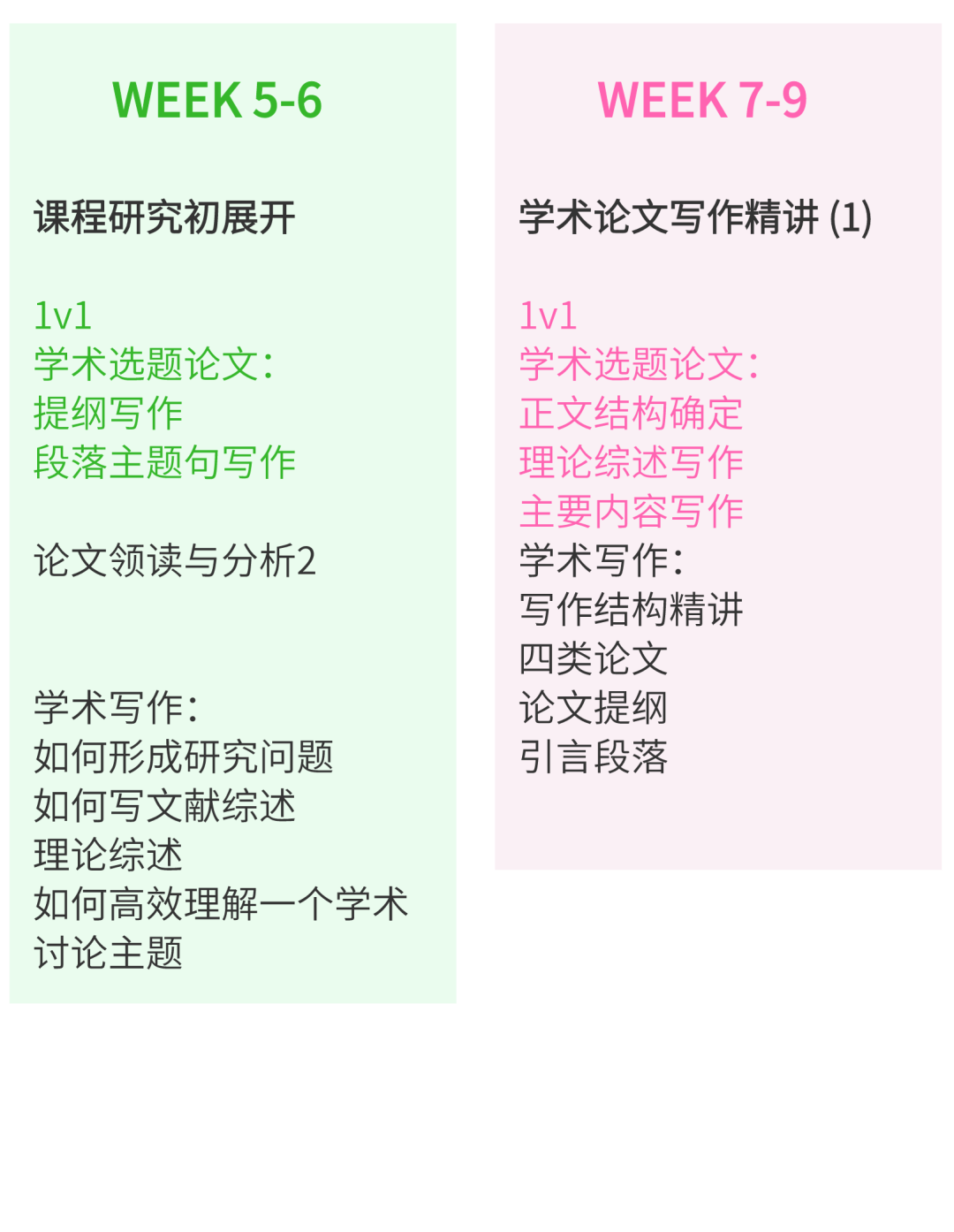 WEEK 5-6

课程研究初展开

1v1
学术选题论文：
提纲写作
段落主题句写作

论文领读与分析2

学术写作：
如何形成研究问题
如何写文献综述
理论综述
如何高效理解一个学术讨论主题

WEEK 7-9

学术论文写作精讲 (1)

1v1
学术选题论文：
正文结构确定
理论综述写作
主要内容写作
学术写作：
写作结构精讲
四类论文
论文提纲
引言段落